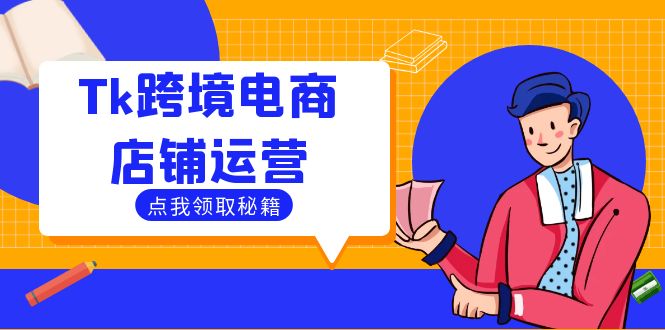 Tk跨境电商
店铺运营

点我领取秘籍